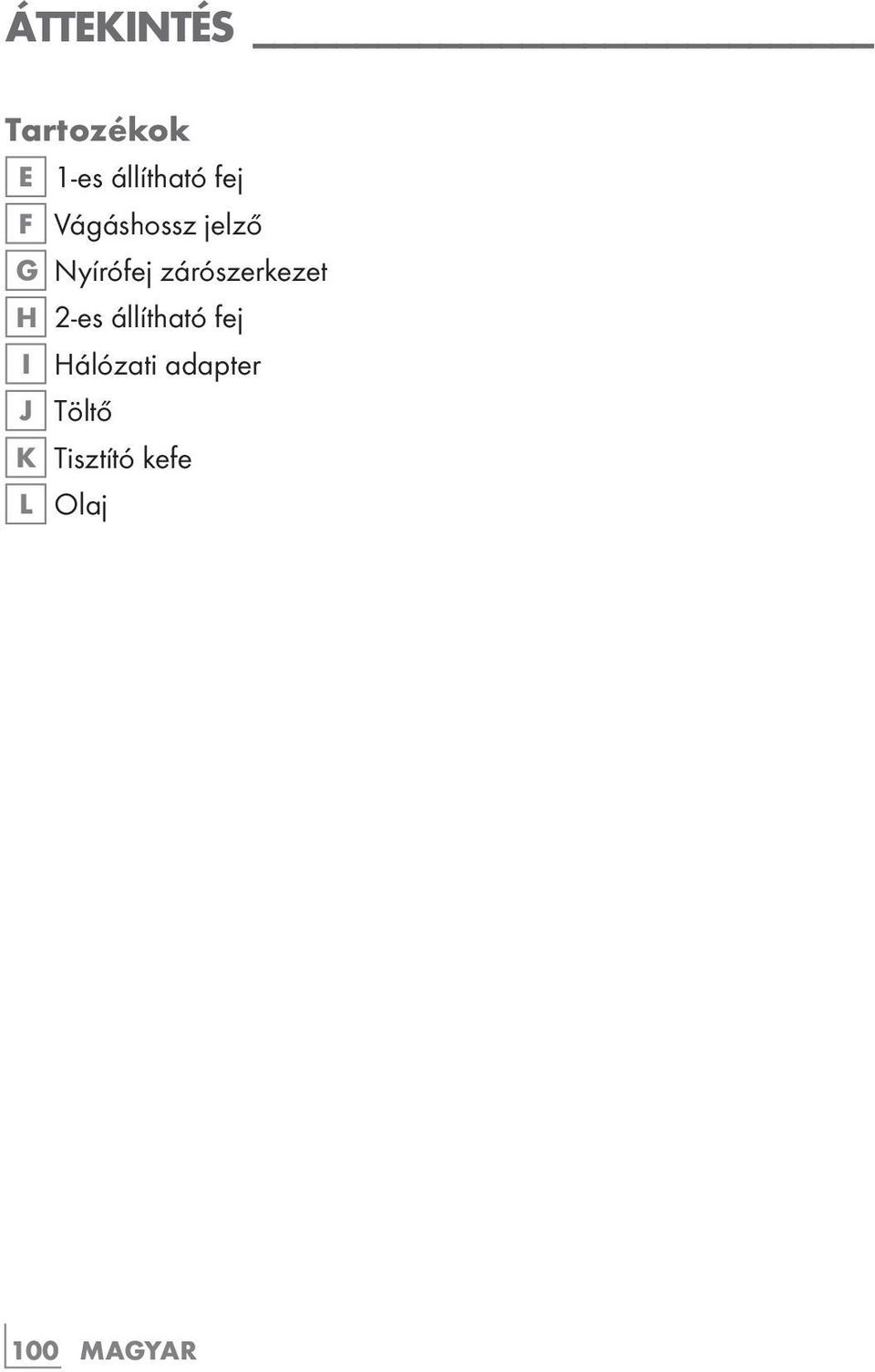 ÁTTEKINTÉS

Tartozékok

E 1-es állítható fej
F Vágáshossz jelző
G Nyírófej zárószerkezet
H 2-es állítható fej
I Hálózati adapter
J Töltő
K Tisztító kefe
L Olaj

100 MAGYAR